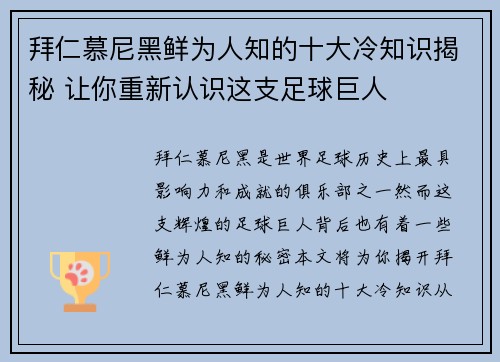 拜仁慕尼黑鲜为人知的十大冷知识揭秘 让你重新认识这支足球巨人

拜仁慕尼黑是世界足球历史上最具影响力和成就的俱乐部之一然而这支辉煌的足球巨人背后也有着一些鲜为人知的秘密本文将为你揭开拜仁慕尼黑鲜为人知的十大冷知识从